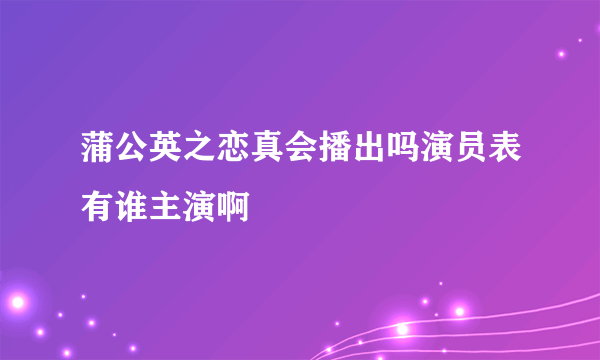 蒲公英之恋真会播出吗演员表有谁主演啊